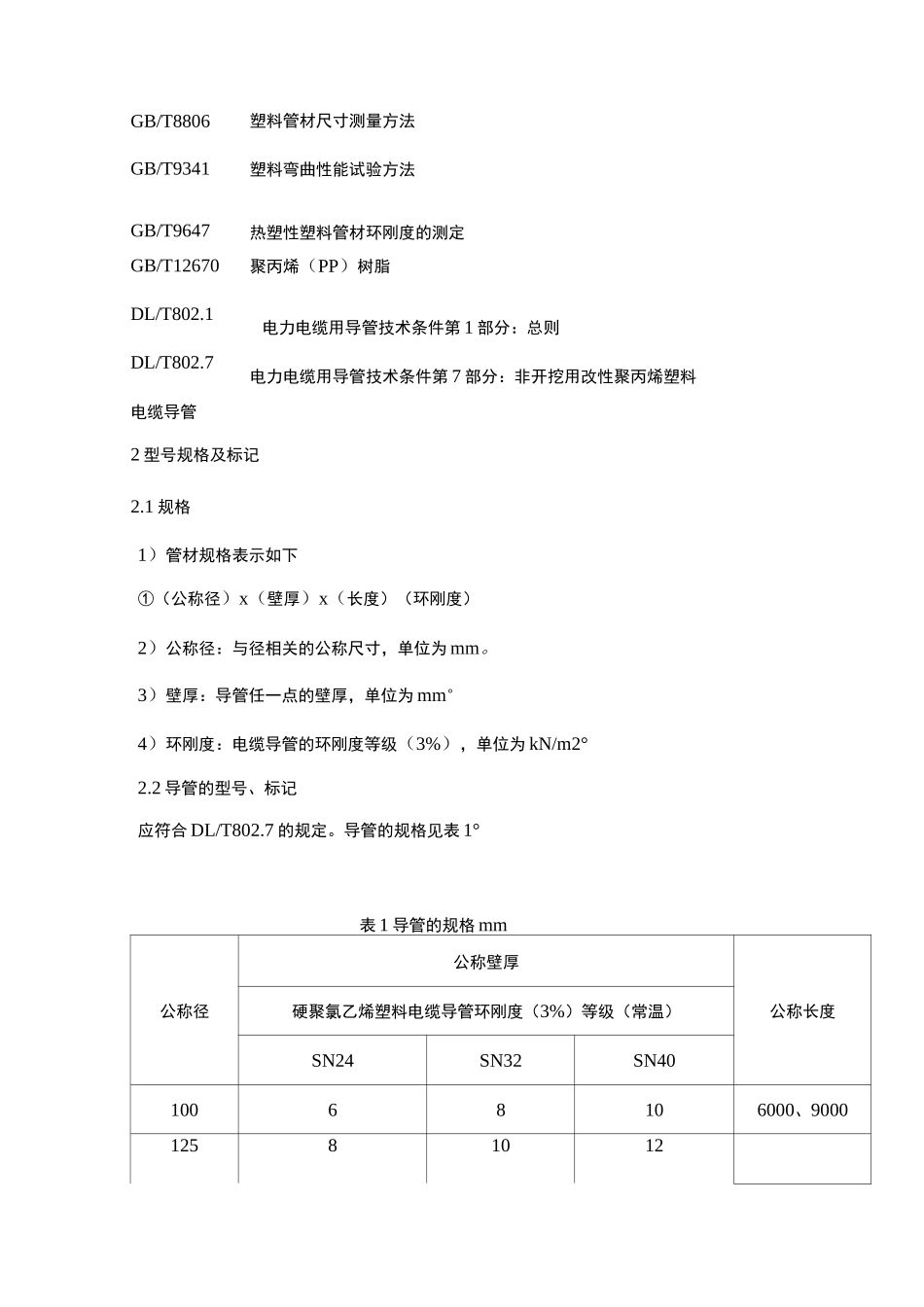 GB/T8806 塑料管材尺寸测量方法

GB/T9341 塑料弯曲性能试验方法

GB/T9647 热塑性塑料管材环刚度的测定

GB/T12670 聚丙烯（PP）树脂

DL/T802.1 电力电缆用导管技术条件第 1 部分：总则

DL/T802.7 电力电缆用导管技术条件第 7 部分：非开挖用改性聚丙烯塑料电缆导管

2 型号规格及标记

2.1 规格

1）管材规格表示如下

①（公称径）x（壁厚）x（长度）（环刚度）

2）公称径：与径相关的公称尺寸，单位为 mm。

3）壁厚：导管任一点的壁厚，单位为 mm°

4）环刚度：电缆导管的环刚度等级（3%），单位为 kN/m2°

2.2 导管的型号、标记

应符合 DL/T802.7 的规定。导管的规格见表 1°

表 1 导管的规格 mm

| 公称径 | 公称壁厚 | | | 公称长度 |
|---|---|---|---|---|
| | 硬聚氯乙烯塑料电缆导管环刚度（3%）等级（常温） | | | |
| | SN24 | SN32 | SN40 | |
| 100 | 6 | 8 | 10 | 6000、9000 |
| 125 | 8 | 10 | 12 | |